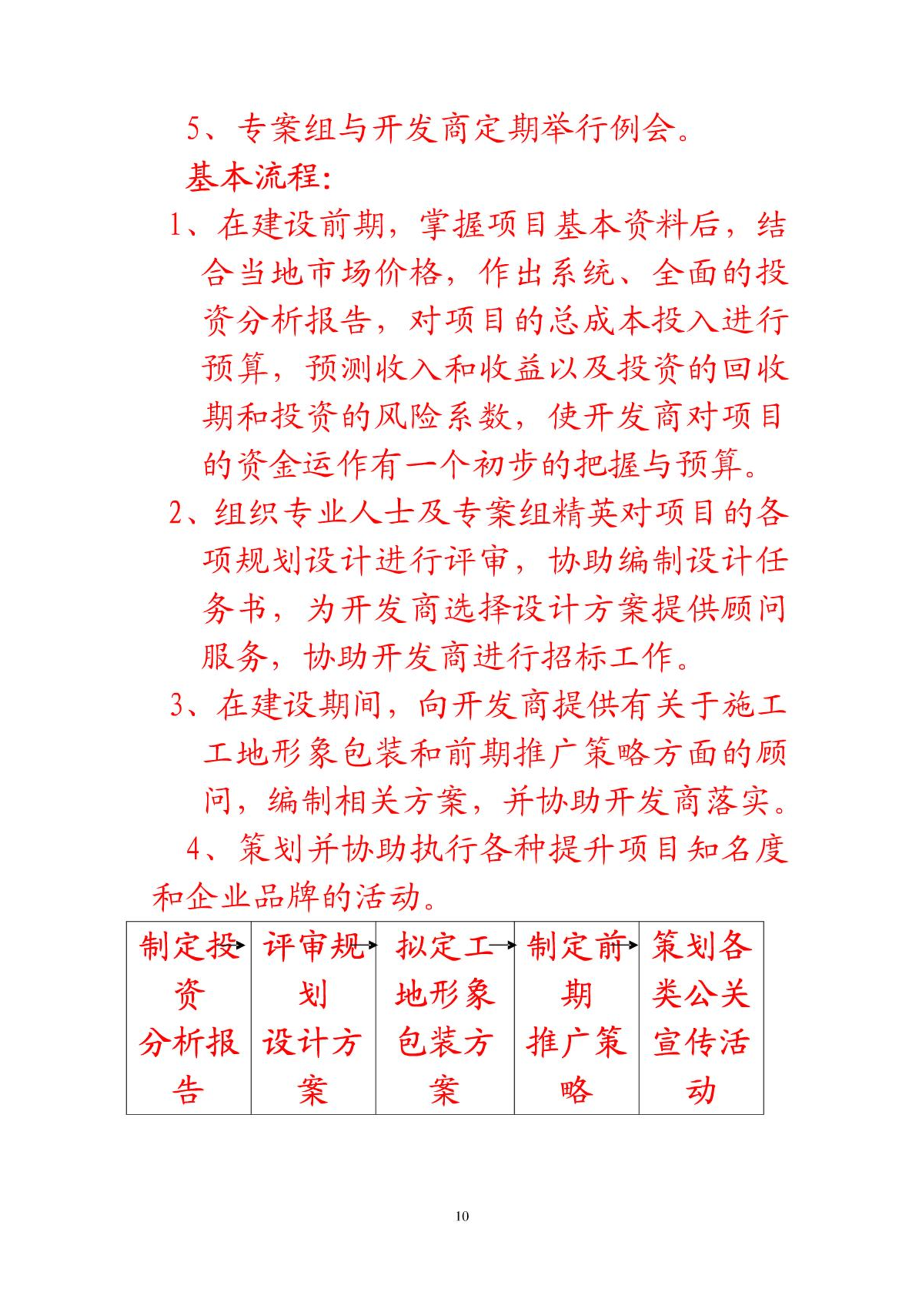 5、专案组与开发商定期举行例会。

基本流程：

1、在建设前期，掌握项目基本资料后，结合当地市场价格，作出系统、全面的投资分析报告，对项目的总成本投入进行预算，预测收入和收益以及投资的回收期和投资的风险系数，使开发商对项目的资金运作有一个初步的把握与预算。

2、组织专业人士及专案组精英对项目的各项规划设计进行评审，协助编制设计任务书，为开发商选择设计方案提供顾问服务，协助开发商进行招标工作。

3、在建设期间，向开发商提供有关于施工工地形象包装和前期推广策略方面的顾问，编制相关方案，并协助开发商落实。

4、策划并协助执行各种提升项目知名度和企业品牌的活动。

| 制定投资分析报告 | 评审规划设计方案 | 拟定工地形象包装方案 | 制定前期推广策略 | 策划各类公关宣传活动 |
|---|---|---|---|---|

10